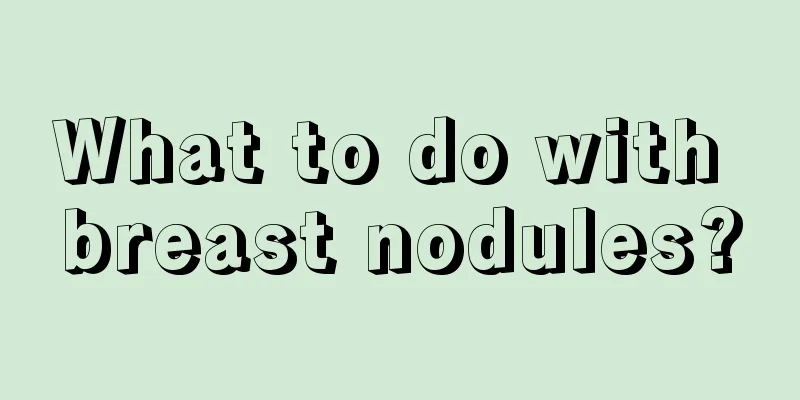 What to do with breast nodules?